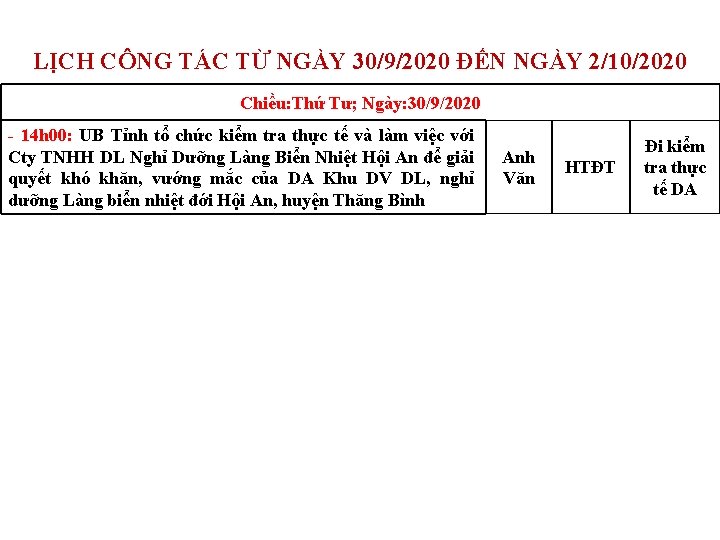 LỊCH CÔNG TÁC TỪ NGÀY 30/9/2020 ĐẾN NGÀY 2/10/2020

| Chiều:Thứ Tư; Ngày:30/9/2020 | | | |
|---|---|---|---|
| - 14h00: UB Tỉnh tổ chức kiểm tra thực tế và làm việc với Cty TNHH DL Nghỉ Dưỡng Làng Biển Nhiệt Hội An để giải quyết khó khăn, vướng mắc của DA Khu DV DL, nghỉ dưỡng Làng biển nhiệt đới Hội An, huyện Thăng Bình | Anh Văn | HTĐT | Đi kiểm tra thực tế DA |